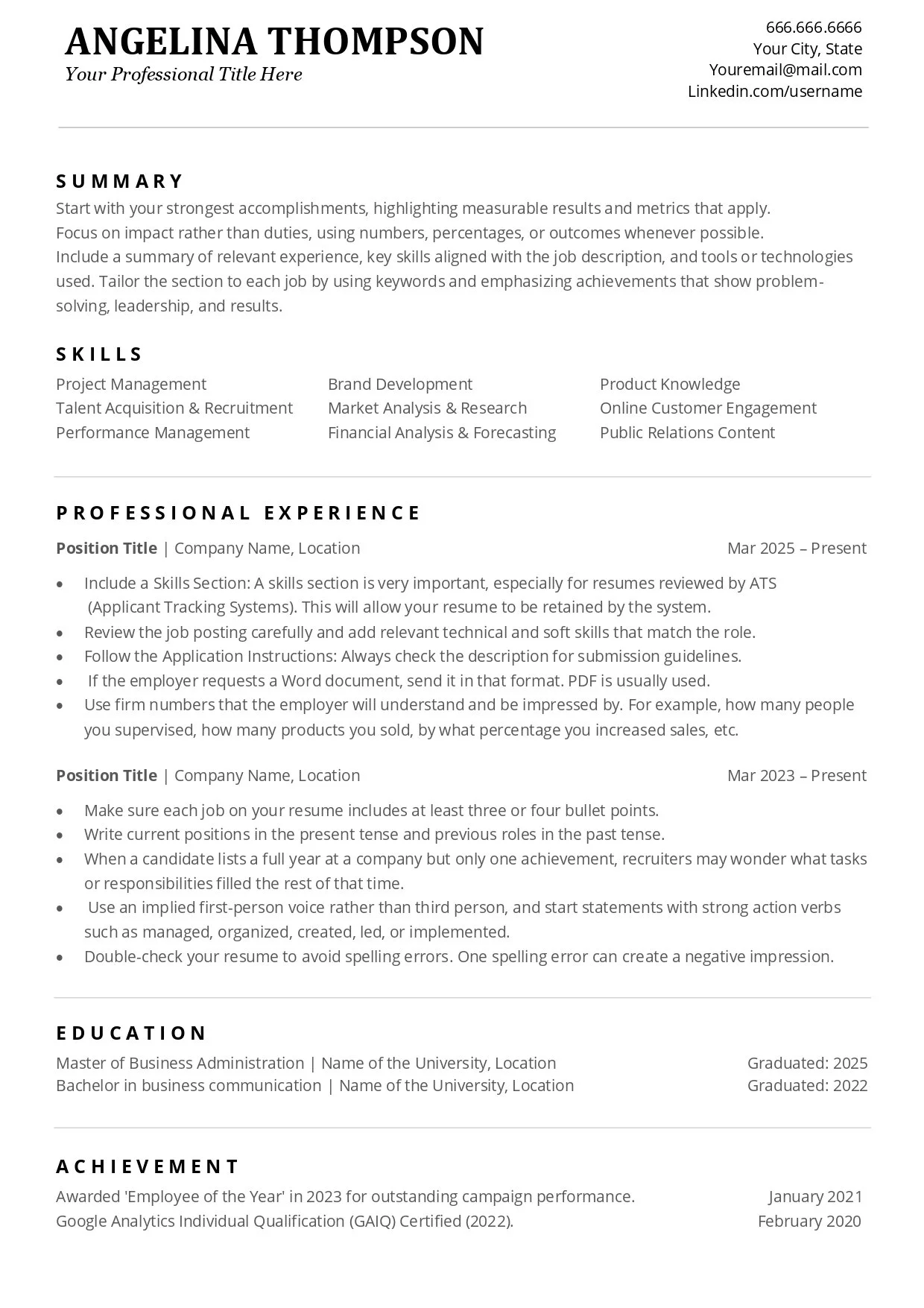 ANGELINA THOMPSON
Your Professional Title Here

666.666.6666
Your City, State
Youremail@mail.com
Linkedin.com/username

SUMMARY

Start with your strongest accomplishments, highlighting measurable results and metrics that apply.
Focus on impact rather than duties, using numbers, percentages, or outcomes whenever possible.
Include a summary of relevant experience, key skills aligned with the job description, and tools or technologies used. Tailor the section to each job by using keywords and emphasizing achievements that show problem-solving, leadership, and results.

SKILLS

Project Management
Talent Acquisition & Recruitment
Performance Management

Brand Development
Market Analysis & Research
Financial Analysis & Forecasting

Product Knowledge
Online Customer Engagement
Public Relations Content

PROFESSIONAL EXPERIENCE

Position Title | Company Name, Location Mar 2025 – Present

• Include a Skills Section: A skills section is very important, especially for resumes reviewed by ATS (Applicant Tracking Systems). This will allow your resume to be retained by the system.
• Review the job posting carefully and add relevant technical and soft skills that match the role.
• Follow the Application Instructions: Always check the description for submission guidelines.
• If the employer requests a Word document, send it in that format. PDF is usually used.
• Use firm numbers that the employer will understand and be impressed by. For example, how many people you supervised, how many products you sold, by what percentage you increased sales, etc.

Position Title | Company Name, Location Mar 2023 – Present

• Make sure each job on your resume includes at least three or four bullet points.
• Write current positions in the present tense and previous roles in the past tense.
• When a candidate lists a full year at a company but only one achievement, recruiters may wonder what tasks or responsibilities filled the rest of that time.
• Use an implied first-person voice rather than third person, and start statements with strong action verbs such as managed, organized, created, led, or implemented.
• Double-check your resume to avoid spelling errors. One spelling error can create a negative impression.

EDUCATION

Master of Business Administration | Name of the University, Location Graduated: 2025
Bachelor in business communication | Name of the University, Location Graduated: 2022

ACHIEVEMENT

Awarded 'Employee of the Year' in 2023 for outstanding campaign performance. January 2021
Google Analytics Individual Qualification (GAIQ) Certified (2022). February 2020